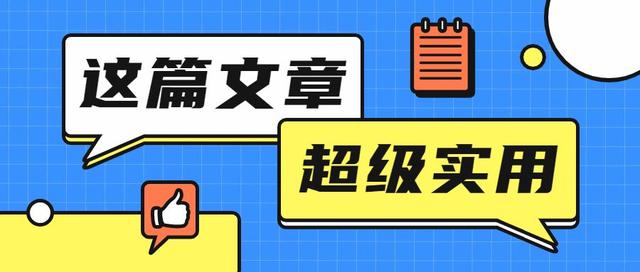 这篇文章

超级实用